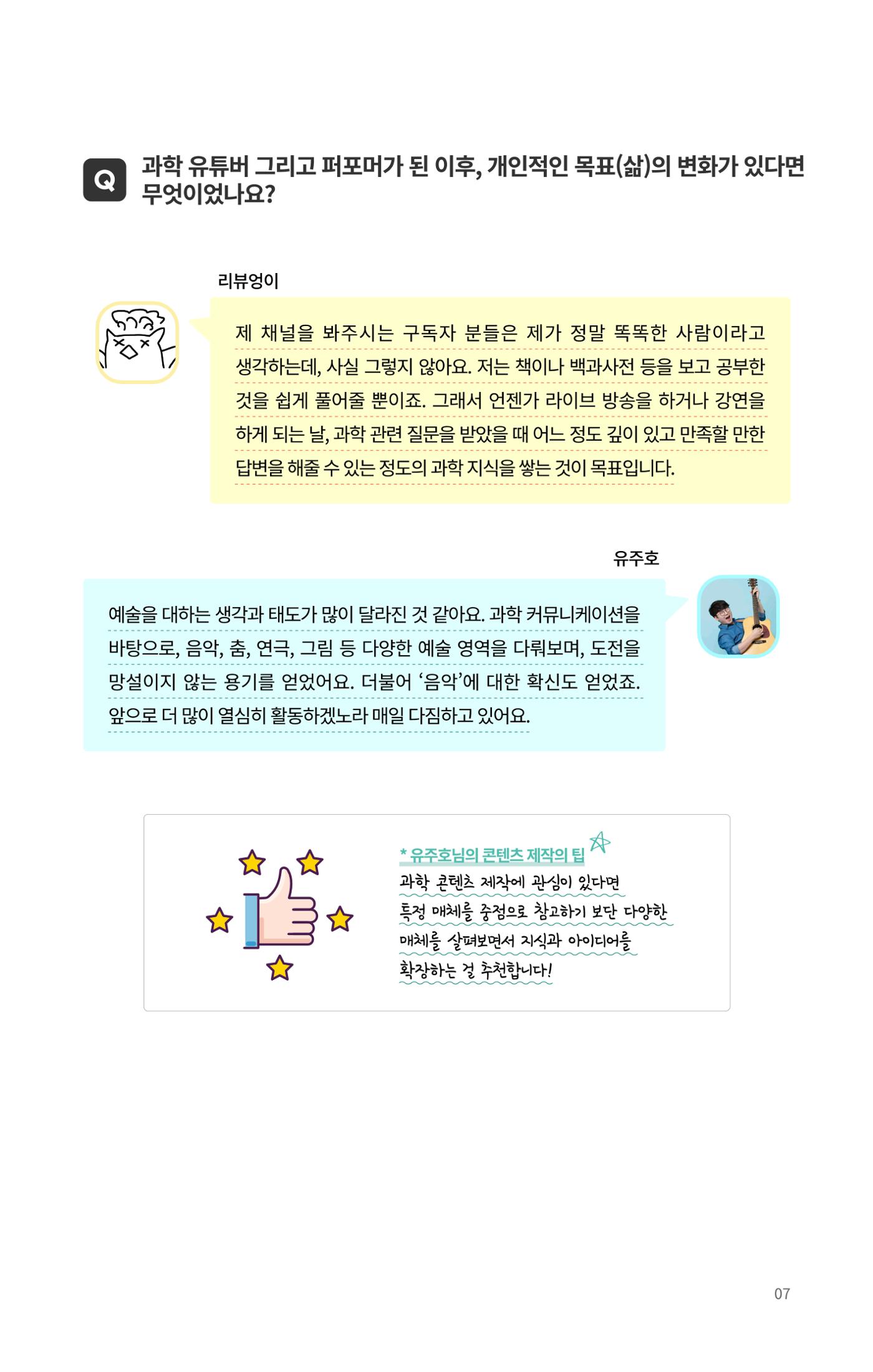 Q 과학 유튜버 그리고 퍼포머가 된 이후, 개인적인 목표(삶)의 변화가 있다면 무엇이었나요?

리뷰엉이

제 채널을 봐주시는 구독자 분들은 제가 정말 똑똑한 사람이라고 생각하는데, 사실 그렇지 않아요. 저는 책이나 백과사전 등을 보고 공부한 것을 쉽게 풀어줄 뿐이죠. 그래서 언젠가 라이브 방송을 하거나 강연을 하게 되는 날, 과학 관련 질문을 받았을 때 어느 정도 깊이 있고 만족할 만한 답변을 해줄 수 있는 정도의 과학 지식을 쌓는 것이 목표입니다.

유주호

예술을 대하는 생각과 태도가 많이 달라진 것 같아요. 과학 커뮤니케이션을 바탕으로, 음악, 춤, 연극, 그림 등 다양한 예술 영역을 다뤄보며, 도전을 망설이지 않는 용기를 얻었어요. 더불어 '음악'에 대한 확신도 얻었죠. 앞으로 더 많이 열심히 활동하겠노라 매일 다짐하고 있어요.

* 유주호님의 콘텐츠 제작의 팁

과학 콘텐츠 제작에 관심이 있다면 특정 매체를 중점으로 참고하기 보단 다양한 매체를 살펴보면서 지식과 아이디어를 확장하는 걸 추천합니다!

07